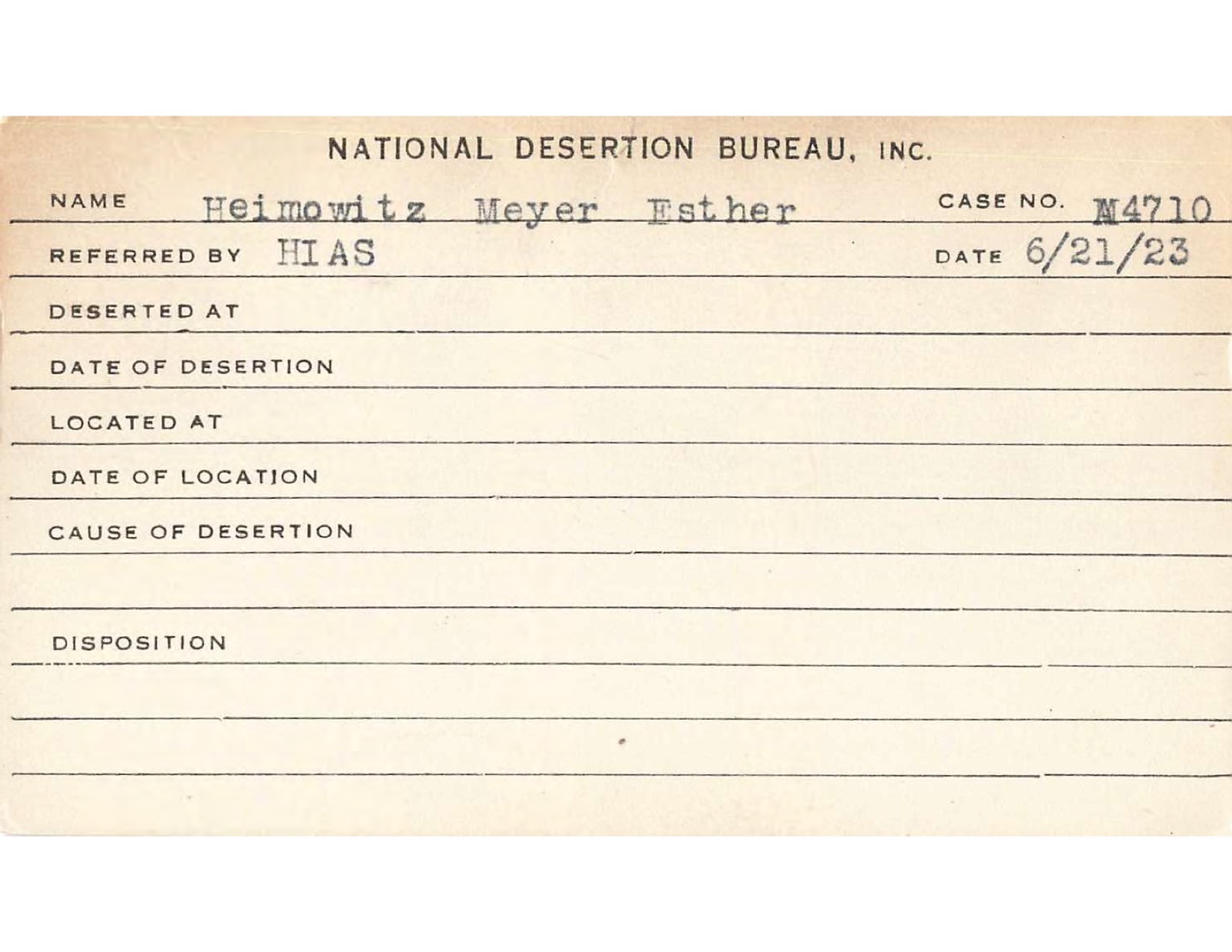 NATIONAL DESERTION BUREAU, INC.

NAME Heimowitz Meyer Esther CASE NO. M4710

REFERRED BY HIAS DATE 6/21/23

DESERTED AT

DATE OF DESERTION

LOCATED AT

DATE OF LOCATION

CAUSE OF DESERTION

DISPOSITION